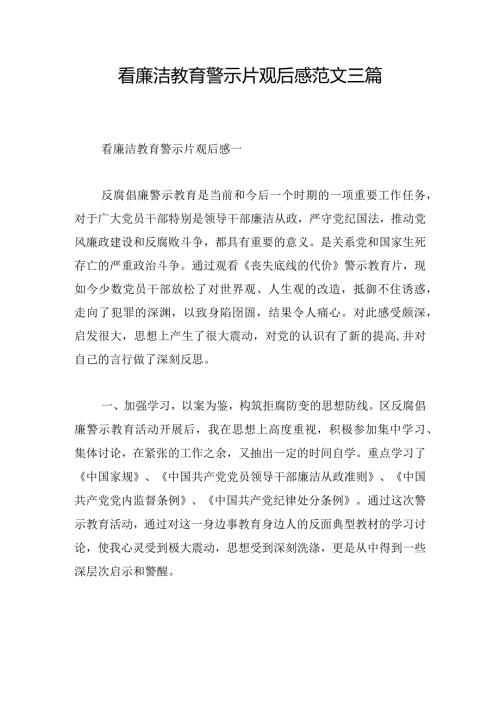 看廉洁教育警示片观后感范文三篇

看廉洁教育警示片观后感一

反腐倡廉警示教育是当前和今后一个时期的一项重要工作任务，对于广大党员干部特别是领导干部廉洁从政，严守党纪国法，推动党风廉政建设和反腐败斗争，都具有重要的意义。是关系党和国家生死存亡的严重政治斗争。通过观看《丧失底线的代价》警示教育片，现如今少数党员干部放松了对世界观、人生观的改造，抵御不住诱惑，走向了犯罪的深渊，以致身陷囹圄，结果令人痛心。对此感受颇深，启发很大，思想上产生了很大震动，对党的认识有了新的提高,并对自己的言行做了深刻反思。

一、加强学习，以案为鉴，构筑拒腐防变的思想防线。区反腐倡廉警示教育活动开展后，我在思想上高度重视，积极参加集中学习、集体讨论，在紧张的工作之余，又抽出一定的时间自学。重点学习了《中国家规》、《中国共产党党员领导干部廉洁从政准则》、《中国共产党党内监督条例》、《中国共产党纪律处分条例》。通过这次警示教育活动，通过对这一身边事教育身边人的反面典型教材的学习讨论，使我心灵受到极大震动，思想受到深刻洗涤，更是从中得到一些深层次启示和警醒。